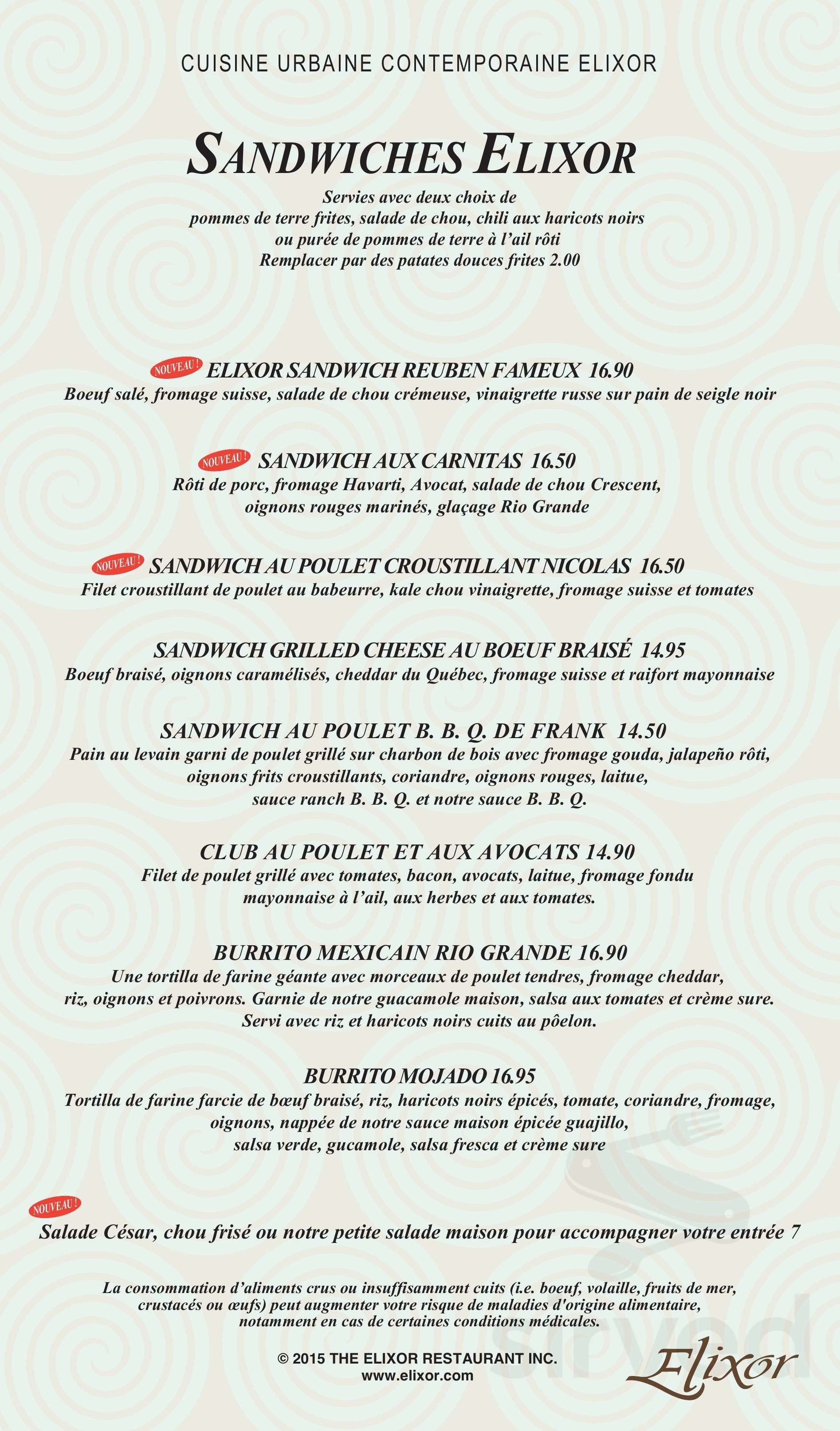 CUISINE URBAINE CONTEMPORAINE ELIXOR

SANDWICHES ELIXOR

Servies avec deux choix de pommes de terre frites, salade de chou, chili aux haricots noirs ou purée de pommes de terre à l'ail rôti
Remplacer par des patates douces frites 2.00

NOUVEAU! ELIXOR SANDWICH REUBEN FAMEUX 16.90
Boeuf salé, fromage suisse, salade de chou crémeuse, vinaigrette russe sur pain de seigle noir

NOUVEAU! SANDWICH AUX CARNITAS 16.50
Rôti de porc, fromage Havarti, Avocat, salade de chou Crescent, oignons rouges marinés, glaçage Rio Grande

NOUVEAU! SANDWICH AU POULET CROUSTILLANT NICOLAS 16.50
Filet croustillant de poulet au babeurre, kale chou vinaigrette, fromage suisse et tomates

SANDWICH GRILLED CHEESE AU BOEUF BRAISÉ 14.95
Boeuf braisé, oignons caramélisés, cheddar du Québec, fromage suisse et raifort mayonnaise

SANDWICH AU POULET B. B. Q. DE FRANK 14.50
Pain au levain garni de poulet grillé sur charbon de bois avec fromage gouda, jalapeño rôti, oignons frits croustillants, coriandre, oignons rouges, laitue, sauce ranch B. B. Q. et notre sauce B. B. Q.

CLUB AU POULET ET AUX AVOCATS 14.90
Filet de poulet grillé avec tomates, bacon, avocats, laitue, fromage fondu mayonnaise à l'ail, aux herbes et aux tomates.

BURRITO MEXICAIN RIO GRANDE 16.90
Une tortilla de farine géante avec morceaux de poulet tendres, fromage cheddar, riz, oignons et poivrons. Garnie de notre guacamole maison, salsa aux tomates et crème sure. Servi avec riz et haricots noirs cuits au pôelon.

BURRITO MOJADO 16.95
Tortilla de farine farcie de bœuf braisé, riz, haricots noirs épicés, tomate, coriandre, fromage, oignons, nappée de notre sauce maison épicée guajillo, salsa verde, gucamole, salsa fresca et crème sure

NOUVEAU!
Salade César, chou frisé ou notre petite salade maison pour accompagner votre entrée 7

La consommation d'aliments crus ou insuffisamment cuits (i.e. boeuf, volaille, fruits de mer, crustacés ou œufs) peut augmenter votre risque de maladies d'origine alimentaire, notamment en cas de certaines conditions médicales.

© 2015 THE ELIXOR RESTAURANT INC.
www.elixor.com

Elixor

sirved